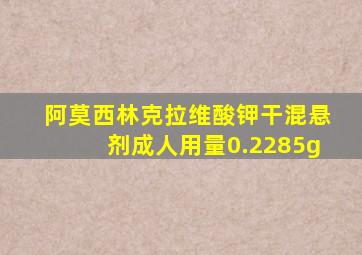 阿莫西林克拉维酸钾干混悬剂成人用量0.2285g